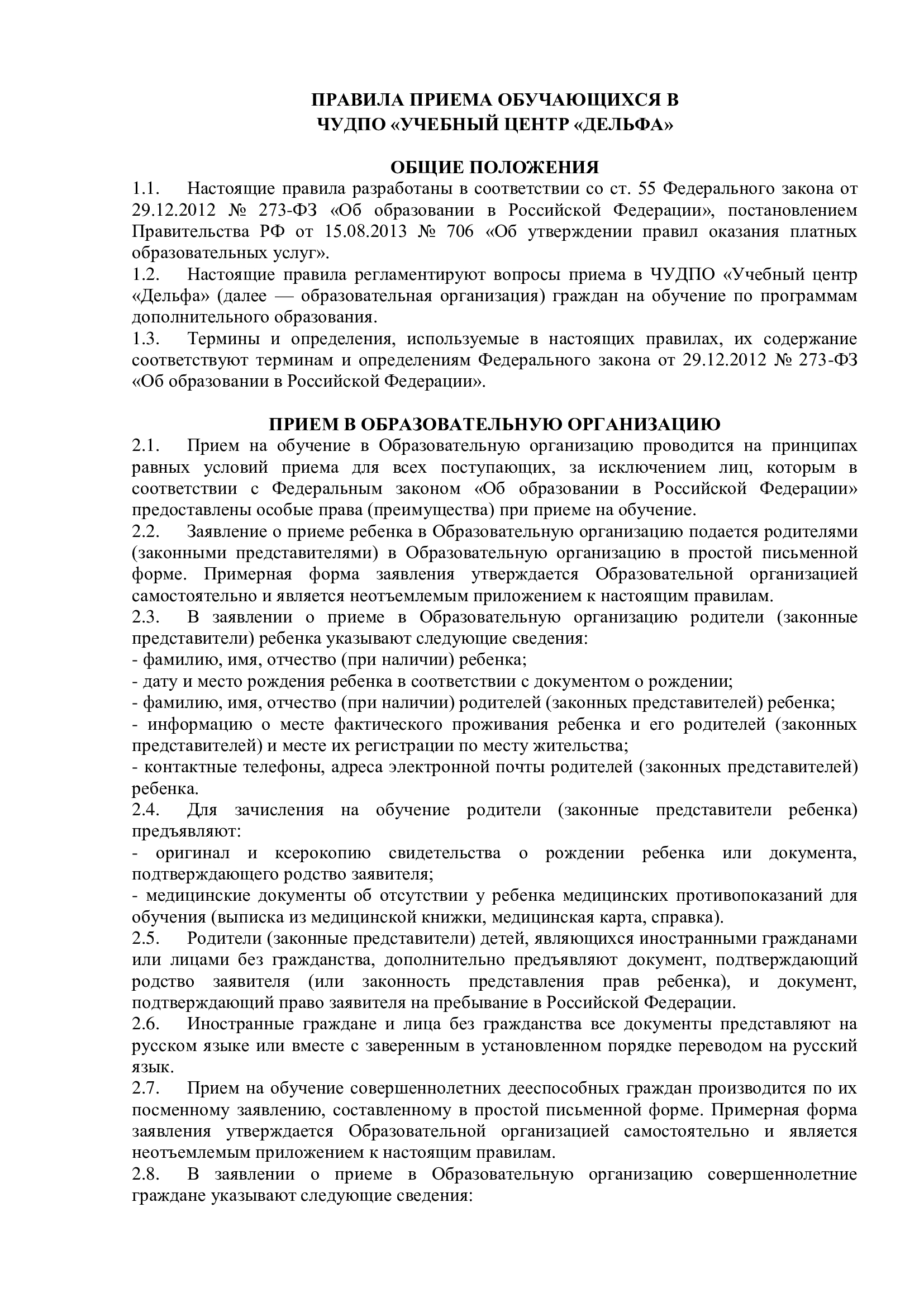 ПРАВИЛА ПРИЕМА ОБУЧАЮЩИХСЯ В
ЧУДПО «УЧЕБНЫЙ ЦЕНТР «ДЕЛЬФА»

ОБЩИЕ ПОЛОЖЕНИЯ

1.1. Настоящие правила разработаны в соответствии со ст. 55 Федерального закона от 29.12.2012 № 273-ФЗ «Об образовании в Российской Федерации», постановлением Правительства РФ от 15.08.2013 № 706 «Об утверждении правил оказания платных образовательных услуг».

1.2. Настоящие правила регламентируют вопросы приема в ЧУДПО «Учебный центр «Дельфа» (далее — образовательная организация) граждан на обучение по программам дополнительного образования.

1.3. Термины и определения, используемые в настоящих правилах, их содержание соответствуют терминам и определениям Федерального закона от 29.12.2012 № 273-ФЗ «Об образовании в Российской Федерации».

ПРИЕМ В ОБРАЗОВАТЕЛЬНУЮ ОРГАНИЗАЦИЮ

2.1. Прием на обучение в Образовательную организацию проводится на принципах равных условий приема для всех поступающих, за исключением лиц, которым в соответствии с Федеральным законом «Об образовании в Российской Федерации» предоставлены особые права (преимущества) при приеме на обучение.

2.2. Заявление о приеме ребенка в Образовательную организацию подается родителями (законными представителями) в Образовательную организацию в простой письменной форме. Примерная форма заявления утверждается Образовательной организацией самостоятельно и является неотъемлемым приложением к настоящим правилам.

2.3. В заявлении о приеме в Образовательную организацию родители (законные представители) ребенка указывают следующие сведения:
- фамилию, имя, отчество (при наличии) ребенка;
- дату и место рождения ребенка в соответствии с документом о рождении;
- фамилию, имя, отчество (при наличии) родителей (законных представителей) ребенка;
- информацию о месте фактического проживания ребенка и его родителей (законных представителей) и месте их регистрации по месту жительства;
- контактные телефоны, адреса электронной почты родителей (законных представителей) ребенка.

2.4. Для зачисления на обучение родители (законные представители ребенка) предъявляют:
- оригинал и ксерокопию свидетельства о рождении ребенка или документа, подтверждающего родство заявителя;
- медицинские документы об отсутствии у ребенка медицинских противопоказаний для обучения (выписка из медицинской книжки, медицинская карта, справка).

2.5. Родители (законные представители) детей, являющихся иностранными гражданами или лицами без гражданства, дополнительно предъявляют документ, подтверждающий родство заявителя (или законность представления прав ребенка), и документ, подтверждающий право заявителя на пребывание в Российской Федерации.

2.6. Иностранные граждане и лица без гражданства все документы представляют на русском языке или вместе с заверенным в установленном порядке переводом на русский язык.

2.7. Прием на обучение совершеннолетних дееспособных граждан производится по их посменному заявлению, составленному в простой письменной форме. Примерная форма заявления утверждается Образовательной организацией самостоятельно и является неотъемлемым приложением к настоящим правилам.

2.8. В заявлении о приеме в Образовательную организацию совершеннолетние граждане указывают следующие сведения: